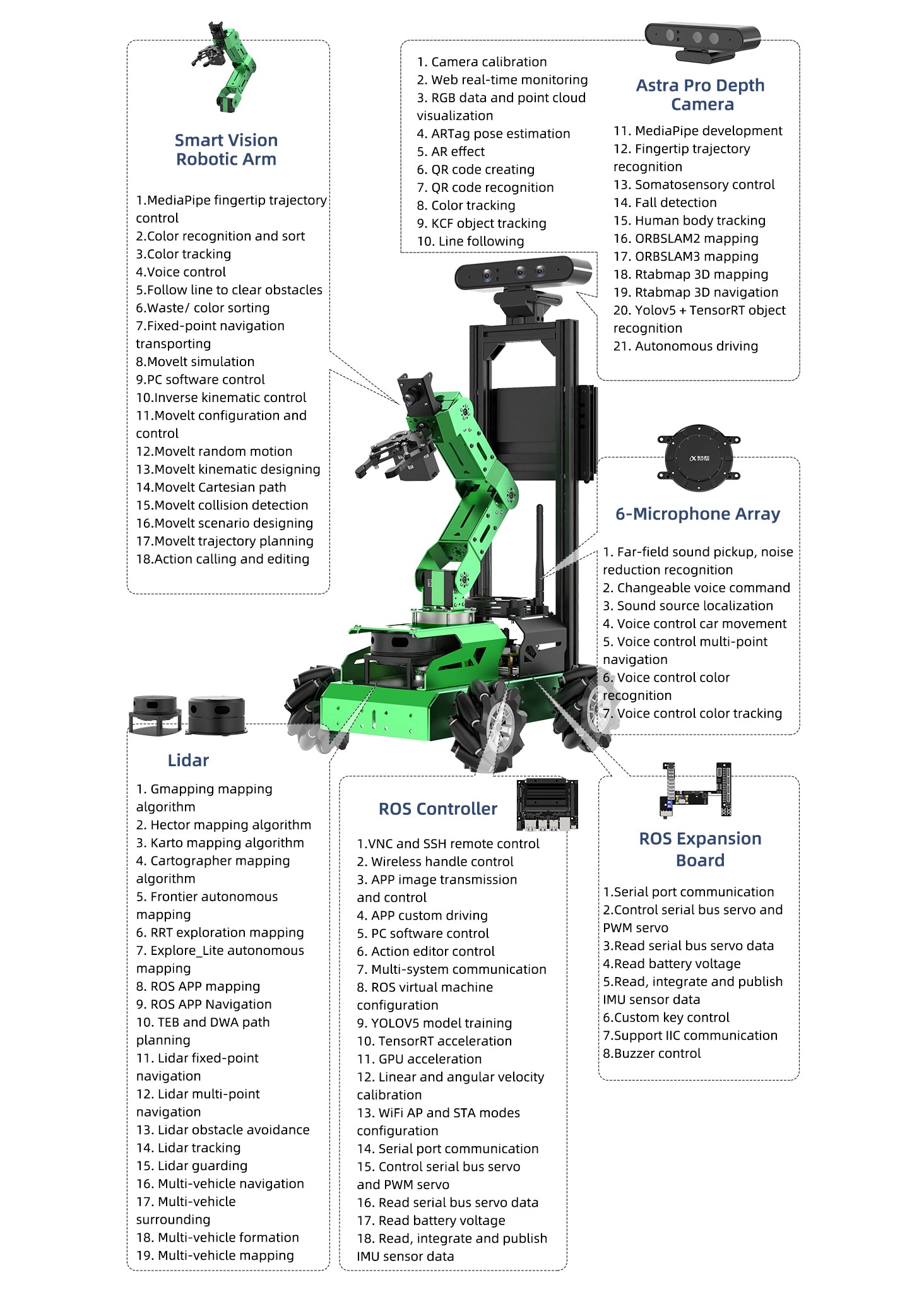 Smart Vision Robotic Arm

1.MediaPipe fingertip trajectory control
2.Color recognition and sort
3.Color tracking
4.Voice control
5.Follow line to clear obstacles
6.Waste/ color sorting
7.Fixed-point navigation transporting
8.Movelt simulation
9.PC software control
10.Inverse kinematic control
11.Movelt configuration and control
12.Movelt random motion
13.Movelt kinematic designing
14.Movelt Cartesian path
15.Movelt collision detection
16.Movelt scenario designing
17.Movelt trajectory planning
18.Action calling and editing

1. Camera calibration
2. Web real-time monitoring
3. RGB data and point cloud visualization
4. ARTag pose estimation
5. AR effect
6. QR code creating
7. QR code recognition
8. Color tracking
9. KCF object tracking
10. Line following

Astra Pro Depth Camera

11. MediaPipe development
12. Fingertip trajectory recognition
13. Somatosensory control
14. Fall detection
15. Human body tracking
16. ORBSLAM2 mapping
17. ORBSLAM3 mapping
18. Rtabmap 3D mapping
19. Rtabmap 3D navigation
20. Yolov5 + TensorRT object recognition
21. Autonomous driving

6-Microphone Array

1. Far-field sound pickup, noise reduction recognition
2. Changeable voice command
3. Sound source localization
4. Voice control car movement
5. Voice control multi-point navigation
6. Voice control color recognition
7. Voice control color tracking

Lidar

1. Gmapping mapping algorithm
2. Hector mapping algorithm
3. Karto mapping algorithm
4. Cartographer mapping algorithm
5. Frontier autonomous mapping
6. RRT exploration mapping
7. Explore_Lite autonomous mapping
8. ROS APP mapping
9. ROS APP Navigation
10. TEB and DWA path planning
11. Lidar fixed-point navigation
12. Lidar multi-point navigation
13. Lidar obstacle avoidance
14. Lidar tracking
15. Lidar guarding
16. Multi-vehicle navigation
17. Multi-vehicle surrounding
18. Multi-vehicle formation
19. Multi-vehicle mapping

ROS Controller

1.VNC and SSH remote control
2. Wireless handle control
3. APP image transmission and control
4. APP custom driving
5. PC software control
6. Action editor control
7. Multi-system communication
8. ROS virtual machine configuration
9. YOLOV5 model training
10. TensorRT acceleration
11. GPU acceleration
12. Linear and angular velocity calibration
13. WiFi AP and STA modes configuration
14. Serial port communication
15. Control serial bus servo and PWM servo
16. Read serial bus servo data
17. Read battery voltage
18. Read, integrate and publish IMU sensor data

ROS Expansion Board

1.Serial port communication
2.Control serial bus servo and PWM servo
3.Read serial bus servo data
4.Read battery voltage
5.Read, integrate and publish IMU sensor data
6.Custom key control
7.Support IIC communication
8.Buzzer control